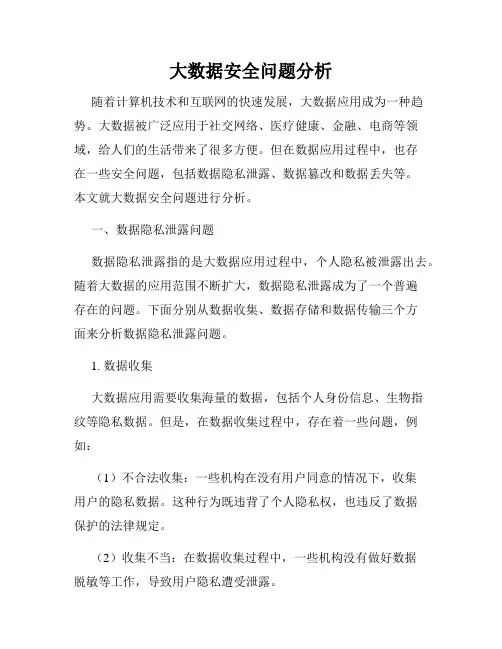 大数据安全问题分析

随着计算机技术和互联网的快速发展，大数据应用成为一种趋势。大数据被广泛应用于社交网络、医疗健康、金融、电商等领域，给人们的生活带来了很多方便。但在数据应用过程中，也存在一些安全问题，包括数据隐私泄露、数据篡改和数据丢失等。本文就大数据安全问题进行分析。

一、数据隐私泄露问题

数据隐私泄露指的是大数据应用过程中，个人隐私被泄露出去。随着大数据的应用范围不断扩大，数据隐私泄露成为了一个普遍存在的问题。下面分别从数据收集、数据存储和数据传输三个方面来分析数据隐私泄露问题。

1. 数据收集

大数据应用需要收集海量的数据，包括个人身份信息、生物指纹等隐私数据。但是，在数据收集过程中，存在着一些问题，例如：

（1）不合法收集：一些机构在没有用户同意的情况下，收集用户的隐私数据。这种行为既违背了个人隐私权，也违反了数据保护的法律规定。

（2）收集不当：在数据收集过程中，一些机构没有做好数据脱敏等工作，导致用户隐私遭受泄露。